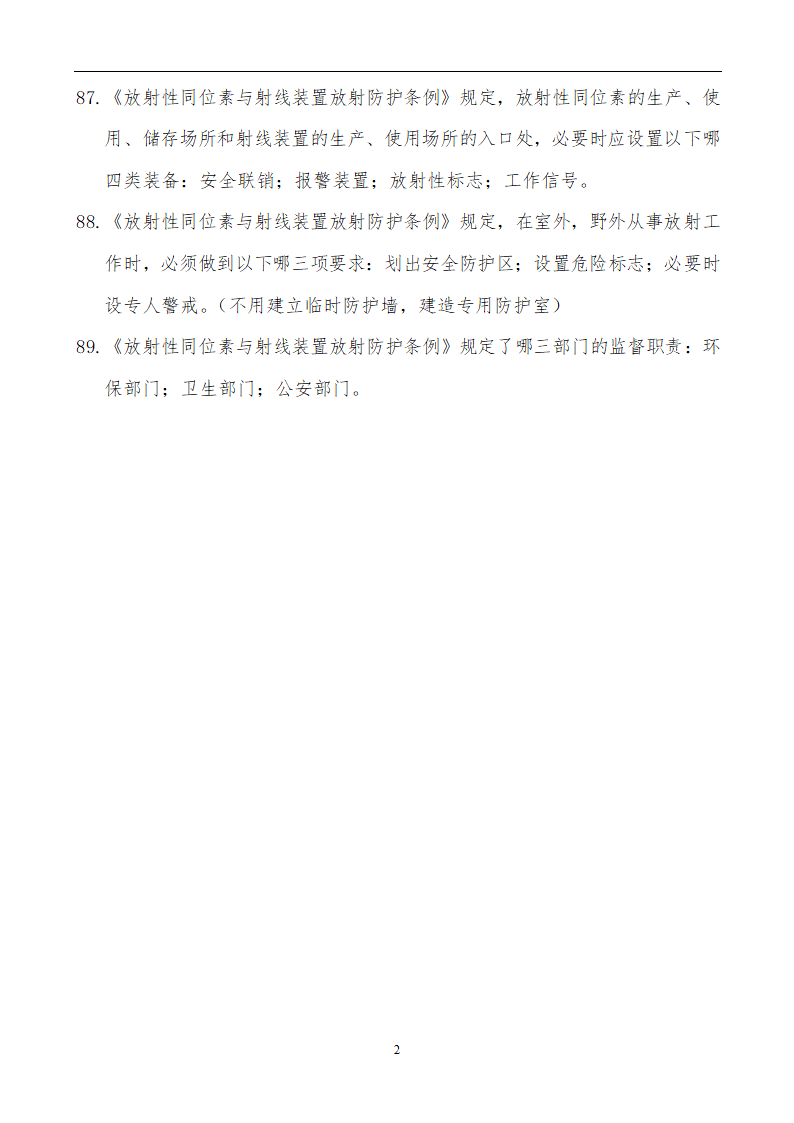 87.《放射性同位素与射线装置放射防护条例》规定，放射性同位素的生产、使用、储存场所和射线装置的生产、使用场所的入口处，必要时应设置以下哪四类装备：安全联销；报警装置；放射性标志；工作信号。

88.《放射性同位素与射线装置放射防护条例》规定，在室外，野外从事放射工作时，必须做到以下哪三项要求：划出安全防护区；设置危险标志；必要时设专人警戒。（不用建立临时防护墙，建造专用防护室）

89.《放射性同位素与射线装置放射防护条例》规定了哪三部门的监督职责：环保部门；卫生部门；公安部门。

2